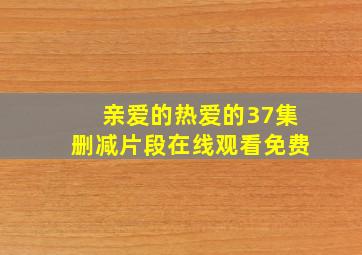 亲爱的热爱的37集
删减片段在线观看免费